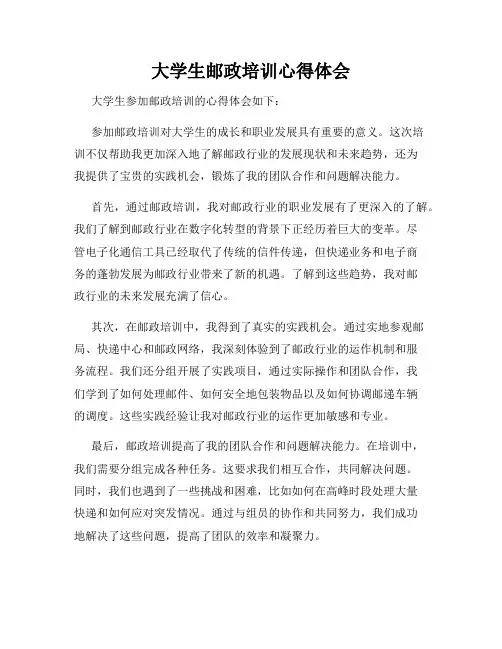 大学生邮政培训心得体会

大学生参加邮政培训的心得体会如下：

参加邮政培训对大学生的成长和职业发展具有重要的意义。这次培训不仅帮助我更加深入地了解邮政行业的发展现状和未来趋势，还为我提供了宝贵的实践机会，锻炼了我的团队合作和问题解决能力。

首先，通过邮政培训，我对邮政行业的职业发展有了更深入的了解。我们了解到邮政行业在数字化转型的背景下正经历着巨大的变革。尽管电子化通信工具已经取代了传统的信件传递，但快递业务和电子商务的蓬勃发展为邮政行业带来了新的机遇。了解到这些趋势，我对邮政行业的未来发展充满了信心。

其次，在邮政培训中，我得到了真实的实践机会。通过实地参观邮局、快递中心和邮政网络，我深刻体验到了邮政行业的运作机制和服务流程。我们还分组开展了实践项目，通过实际操作和团队合作，我们学到了如何处理邮件、如何安全地包装物品以及如何协调邮递车辆的调度。这些实践经验让我对邮政行业的运作更加敏感和专业。

最后，邮政培训提高了我的团队合作和问题解决能力。在培训中，我们需要分组完成各种任务。这要求我们相互合作，共同解决问题。同时，我们也遇到了一些挑战和困难，比如如何在高峰时段处理大量快递和如何应对突发情况。通过与组员的协作和共同努力，我们成功地解决了这些问题，提高了团队的效率和凝聚力。